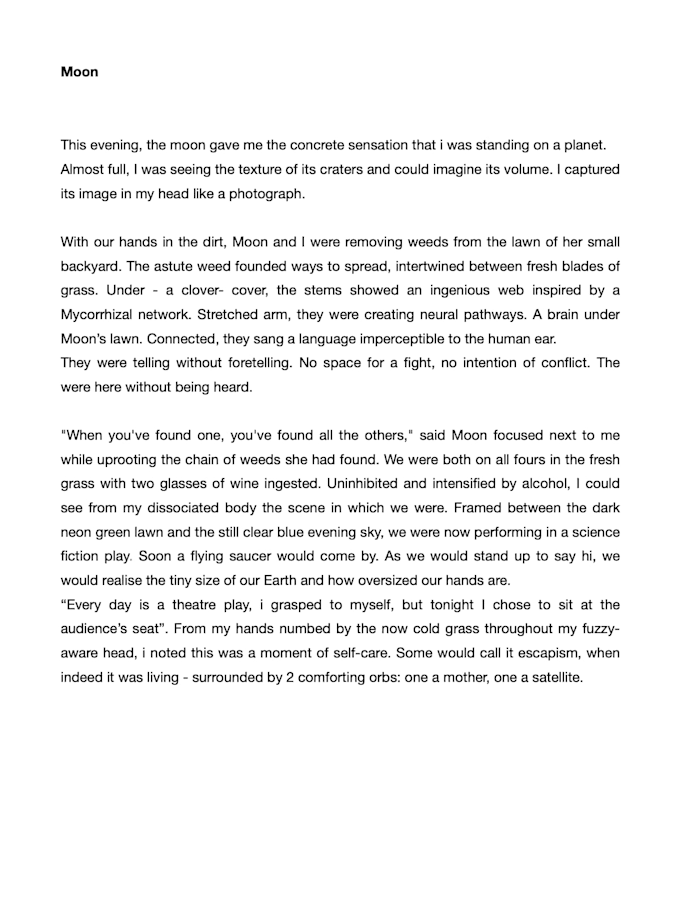 Moon

This evening, the moon gave me the concrete sensation that i was standing on a planet. Almost full, I was seeing the texture of its craters and could imagine its volume. I captured its image in my head like a photograph.

With our hands in the dirt, Moon and I were removing weeds from the lawn of her small backyard. The astute weed founded ways to spread, intertwined between fresh blades of grass. Under - a clover- cover, the stems showed an ingenious web inspired by a Mycorrhizal network. Stretched arm, they were creating neural pathways. A brain under Moon's lawn. Connected, they sang a language imperceptible to the human ear.
They were telling without foretelling. No space for a fight, no intention of conflict. The were here without being heard.

"When you've found one, you've found all the others," said Moon focused next to me while uprooting the chain of weeds she had found. We were both on all fours in the fresh grass with two glasses of wine ingested. Uninhibited and intensified by alcohol, I could see from my dissociated body the scene in which we were. Framed between the dark neon green lawn and the still clear blue evening sky, we were now performing in a science fiction play. Soon a flying saucer would come by. As we would stand up to say hi, we would realise the tiny size of our Earth and how oversized our hands are.
"Every day is a theatre play, i grasped to myself, but tonight I chose to sit at the audience's seat". From my hands numbed by the now cold grass throughout my fuzzy-aware head, i noted this was a moment of self-care. Some would call it escapism, when indeed it was living - surrounded by 2 comforting orbs: one a mother, one a satellite.